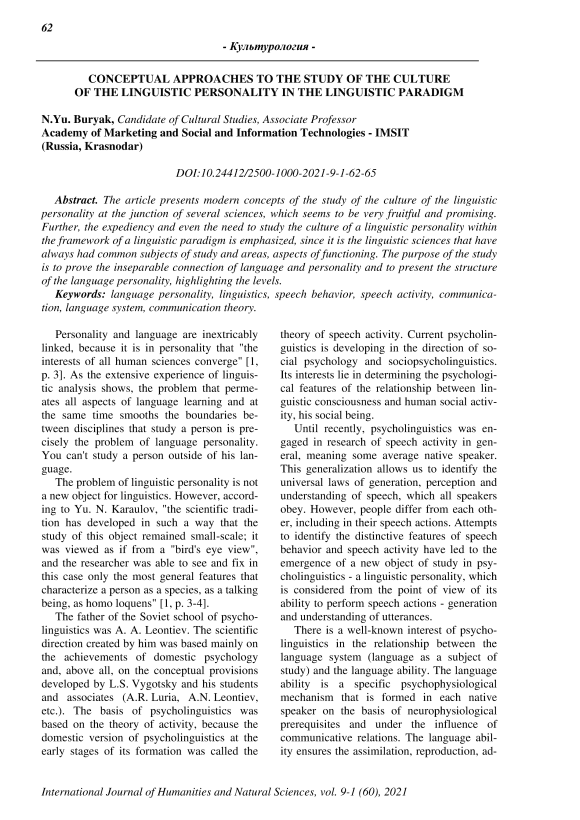 62

- Культурология -

CONCEPTUAL APPROACHES TO THE STUDY OF THE CULTURE OF THE LINGUISTIC PERSONALITY IN THE LINGUISTIC PARADIGM

N.Yu. Buryak, Candidate of Cultural Studies, Associate Professor
Academy of Marketing and Social and Information Technologies - IMSIT
(Russia, Krasnodar)

DOI:10.24412/2500-1000-2021-9-1-62-65

Abstract. The article presents modern concepts of the study of the culture of the linguistic personality at the junction of several sciences, which seems to be very fruitful and promising. Further, the expediency and even the need to study the culture of a linguistic personality within the framework of a linguistic paradigm is emphasized, since it is the linguistic sciences that have always had common subjects of study and areas, aspects of functioning. The purpose of the study is to prove the inseparable connection of language and personality and to present the structure of the language personality, highlighting the levels.
Keywords: language personality, linguistics, speech behavior, speech activity, communication, language system, communication theory.

Personality and language are inextricably linked, because it is in personality that "the interests of all human sciences converge" [1, p. 3]. As the extensive experience of linguistic analysis shows, the problem that permeates all aspects of language learning and at the same time smooths the boundaries between disciplines that study a person is precisely the problem of language personality. You can't study a person outside of his language.

The problem of linguistic personality is not a new object for linguistics. However, according to Yu. N. Karaulov, "the scientific tradition has developed in such a way that the study of this object remained small-scale; it was viewed as if from a "bird's eye view", and the researcher was able to see and fix in this case only the most general features that characterize a person as a species, as a talking being, as homo loquens" [1, p. 3-4].

The father of the Soviet school of psycholinguistics was A. A. Leontiev. The scientific direction created by him was based mainly on the achievements of domestic psychology and, above all, on the conceptual provisions developed by L.S. Vygotsky and his students and associates (A.R. Luria, A.N. Leontiev, etc.). The basis of psycholinguistics was based on the theory of activity, because the domestic version of psycholinguistics at the early stages of its formation was called the theory of speech activity. Current psycholinguistics is developing in the direction of social psychology and sociopsycholinguistics. Its interests lie in determining the psychological features of the relationship between linguistic consciousness and human social activity, his social being.

Until recently, psycholinguistics was engaged in research of speech activity in general, meaning some average native speaker. This generalization allows us to identify the universal laws of generation, perception and understanding of speech, which all speakers obey. However, people differ from each other, including in their speech actions. Attempts to identify the distinctive features of speech behavior and speech activity have led to the emergence of a new object of study in psycholinguistics - a linguistic personality, which is considered from the point of view of its ability to perform speech actions - generation and understanding of utterances.

There is a well-known interest of psycholinguistics in the relationship between the language system (language as a subject of study) and the language ability. The language ability is a specific psychophysiological mechanism that is formed in each native speaker on the basis of neurophysiological prerequisites and under the influence of communicative relations. The language ability ensures the assimilation, reproduction, ad-

International Journal of Humanities and Natural Sciences, vol. 9-1 (60), 2021